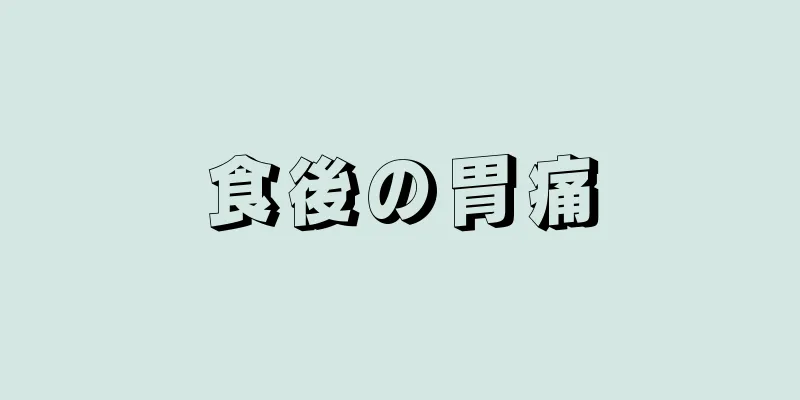 食後の胃痛